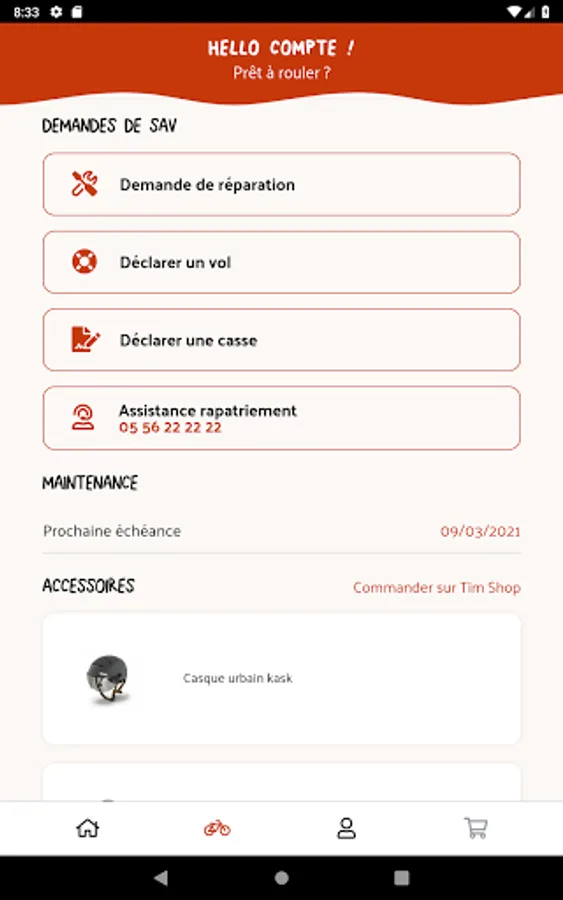 8:33

HELLO COMPTE !
Prêt à rouler ?

DEMANDES DE SAV

Demande de réparation

Déclarer un vol

Déclarer une casse

Assistance rapatriement
05 56 22 22 22

MAINTENANCE

Prochaine échéance 09/03/2021

ACCESSOIRES Commander sur Tim Shop

Casque urbain kask